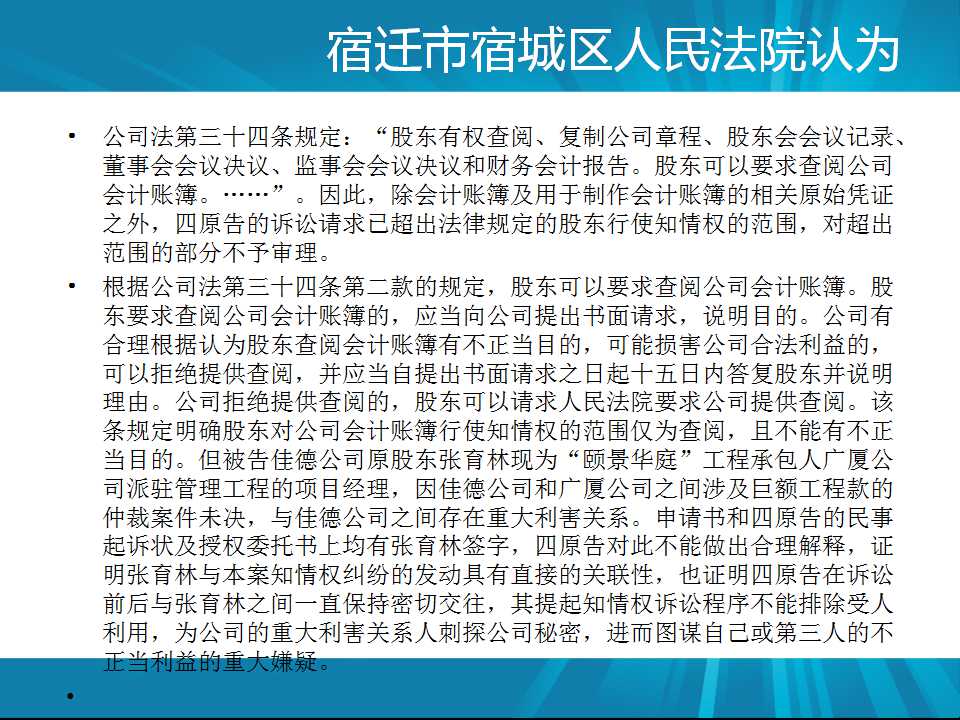 宿迁市宿城区人民法院认为

• 公司法第三十四条规定：“股东有权查阅、复制公司章程、股东会会议记录、董事会会议决议、监事会会议决议和财务会计报告。股东可以要求查阅公司会计账簿。……”。因此，除会计账簿及用于制作会计账簿的相关原始凭证之外，四原告的诉讼请求已超出法律规定的股东行使知情权的范围，对超出范围的部分不予审理。
• 根据公司法第三十四条第二款的规定，股东可以要求查阅公司会计账簿。股东要求查阅公司会计账簿的，应当向公司提出书面请求，说明目的。公司有合理根据认为股东查阅会计账簿有不正当目的，可能损害公司合法利益的，可以拒绝提供查阅，并应当自提出书面请求之日起十五日内答复股东并说明理由。公司拒绝提供查阅的，股东可以请求人民法院要求公司提供查阅。该条规定明确股东对公司会计账簿行使知情权的范围仅为查阅，且不能有不正当目的。但被告佳德公司原股东张育林现为“颐景华庭”工程承包人广厦公司派驻管理工程的项目经理，因佳德公司和广厦公司之间涉及巨额工程款的仲裁案件未决，与佳德公司之间存在重大利害关系。申请书和四原告的民事起诉状及授权委托书上均有张育林签字，四原告对此不能做出合理解释，证明张育林与本案知情权纠纷的发动具有直接的关联性，也证明四原告在诉讼前后与张育林之间一直保持密切交往，其提起知情权诉讼程序不能排除受人利用，为公司的重大利害关系人刺探公司秘密，进而图谋自己或第三人的不正当利益的重大嫌疑。
•